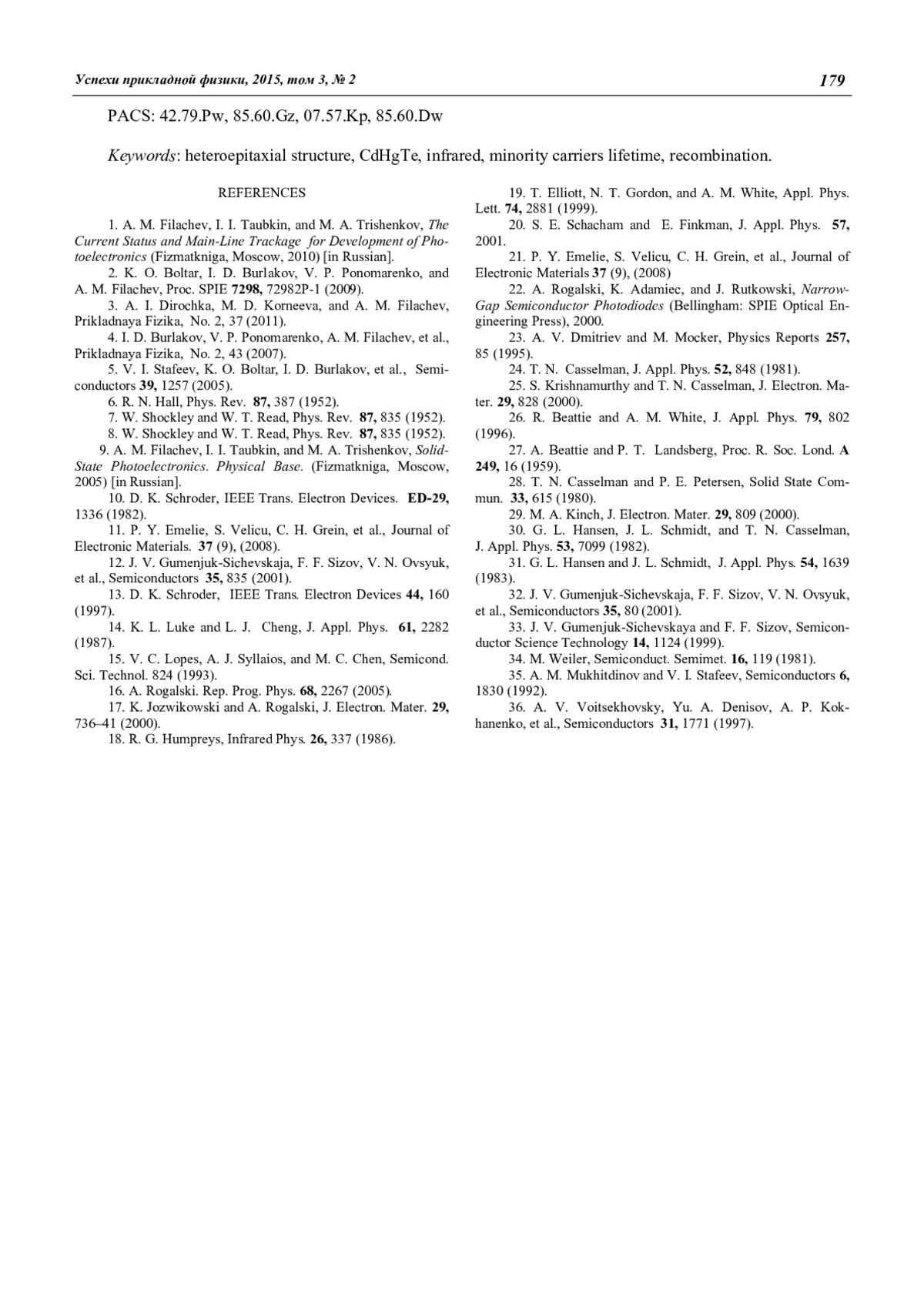 Успехи прикладной физики, 2015, том 3, № 2 179

PACS: 42.79.Pw, 85.60.Gz, 07.57.Kp, 85.60.Dw

Keywords: heteroepitaxial structure, CdHgTe, infrared, minority carriers lifetime, recombination.

REFERENCES

1. A. M. Filachev, I. I. Taubkin, and M. A. Trishenkov, The Current Status and Main-Line Trackage for Development of Photoelectronics (Fizmatkniga, Moscow, 2010) [in Russian].

2. K. O. Boltar, I. D. Burlakov, V. P. Ponomarenko, and A. M. Filachev, Proc. SPIE 7298, 72982P-1 (2009).

3. A. I. Dirochka, M. D. Korneeva, and A. M. Filachev, Prikladnaya Fizika, No. 2, 37 (2011).

4. I. D. Burlakov, V. P. Ponomarenko, A. M. Filachev, et al., Prikladnaya Fizika, No. 2, 43 (2007).

5. V. I. Stafeev, K. O. Boltar, I. D. Burlakov, et al., Semiconductors 39, 1257 (2005).

6. R. N. Hall, Phys. Rev. 87, 387 (1952).

7. W. Shockley and W. T. Read, Phys. Rev. 87, 835 (1952).

8. W. Shockley and W. T. Read, Phys. Rev. 87, 835 (1952).

9. A. M. Filachev, I. I. Taubkin, and M. A. Trishenkov, Solid-State Photoelectronics. Physical Base. (Fizmatkniga, Moscow, 2005) [in Russian].

10. D. K. Schroder, IEEE Trans. Electron Devices. ED-29, 1336 (1982).

11. P. Y. Emelie, S. Velicu, C. H. Grein, et al., Journal of Electronic Materials. 37 (9), (2008).

12. J. V. Gumenjuk-Sichevskaja, F. F. Sizov, V. N. Ovsyuk, et al., Semiconductors 35, 835 (2001).

13. D. K. Schroder, IEEE Trans. Electron Devices 44, 160 (1997).

14. K. L. Luke and L. J. Cheng, J. Appl. Phys. 61, 2282 (1987).

15. V. C. Lopes, A. J. Syllaios, and M. C. Chen, Semicond. Sci. Technol. 824 (1993).

16. A. Rogalski. Rep. Prog. Phys. 68, 2267 (2005).

17. K. Jozwikowski and A. Rogalski, J. Electron. Mater. 29, 736–41 (2000).

18. R. G. Humpreys, Infrared Phys. 26, 337 (1986).

19. T. Elliott, N. T. Gordon, and A. M. White, Appl. Phys. Lett. 74, 2881 (1999).

20. S. E. Schacham and E. Finkman, J. Appl. Phys. 57, 2001.

21. P. Y. Emelie, S. Velicu, C. H. Grein, et al., Journal of Electronic Materials 37 (9), (2008)

22. A. Rogalski, K. Adamiec, and J. Rutkowski, Narrow-Gap Semiconductor Photodiodes (Bellingham: SPIE Optical Engineering Press), 2000.

23. A. V. Dmitriev and M. Mocker, Physics Reports 257, 85 (1995).

24. T. N. Casselman, J. Appl. Phys. 52, 848 (1981).

25. S. Krishnamurthy and T. N. Casselman, J. Electron. Mater. 29, 828 (2000).

26. R. Beattie and A. M. White, J. Appl. Phys. 79, 802 (1996).

27. A. Beattie and P. T. Landsberg, Proc. R. Soc. Lond. A 249, 16 (1959).

28. T. N. Casselman and P. E. Petersen, Solid State Commun. 33, 615 (1980).

29. M. A. Kinch, J. Electron. Mater. 29, 809 (2000).

30. G. L. Hansen, J. L. Schmidt, and T. N. Casselman, J. Appl. Phys. 53, 7099 (1982).

31. G. L. Hansen and J. L. Schmidt, J. Appl. Phys. 54, 1639 (1983).

32. J. V. Gumenjuk-Sichevskaja, F. F. Sizov, V. N. Ovsyuk, et al., Semiconductors 35, 80 (2001).

33. J. V. Gumenjuk-Sichevskaya and F. F. Sizov, Semiconductor Science Technology 14, 1124 (1999).

34. M. Weiler, Semiconduct. Semimet. 16, 119 (1981).

35. A. M. Mukhitdinov and V. I. Stafeev, Semiconductors 6, 1830 (1992).

36. A. V. Voitsekhovsky, Yu. A. Denisov, A. P. Kokhanenko, et al., Semiconductors 31, 1771 (1997).